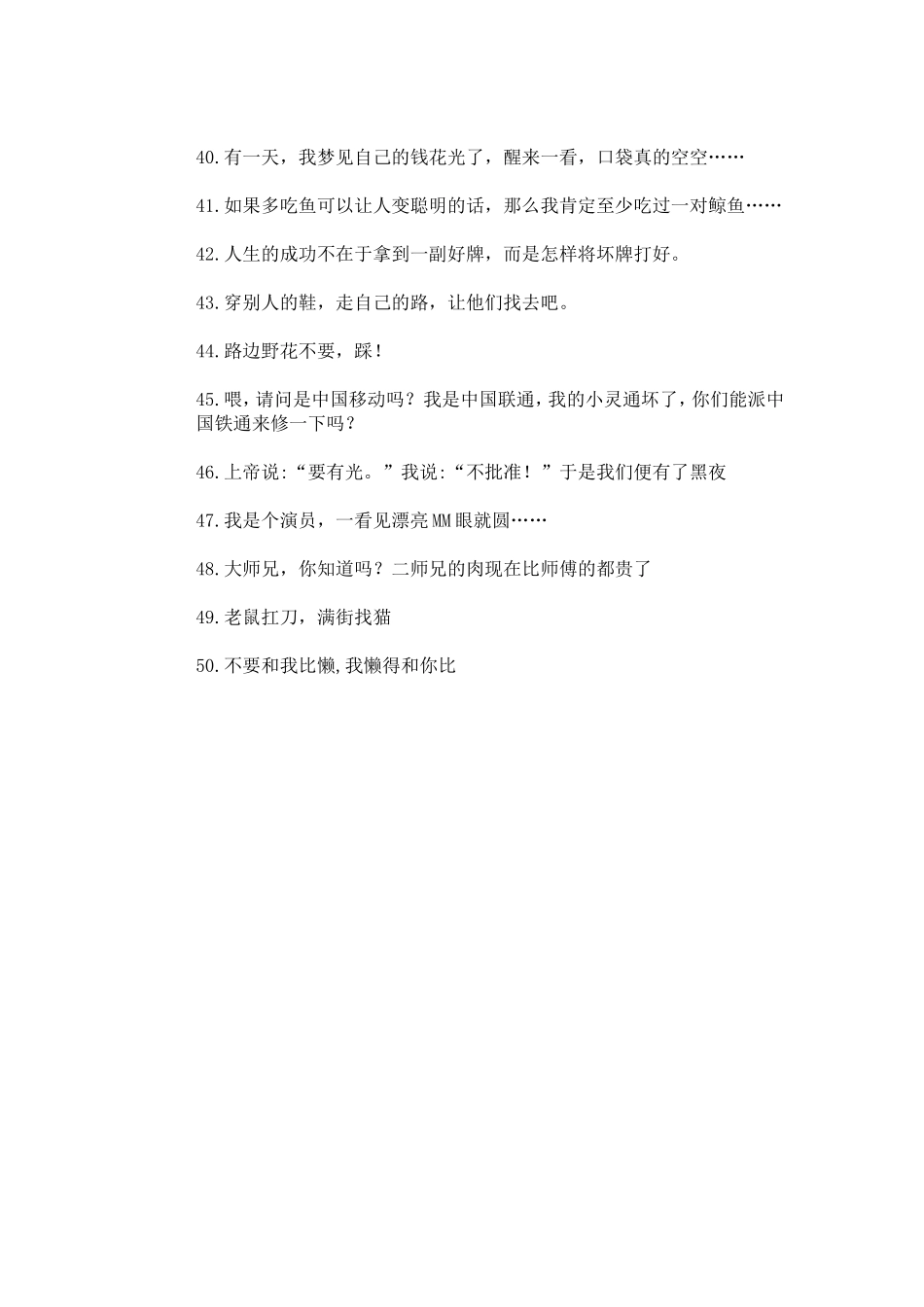 40.有一天，我梦见自己的钱花光了，醒来一看，口袋真的空空……

41.如果多吃鱼可以让人变聪明的话，那么我肯定至少吃过一对鲸鱼……

42.人生的成功不在于拿到一副好牌，而是怎样将坏牌打好。

43.穿别人的鞋，走自己的路，让他们找去吧。

44.路边野花不要，踩！

45.喂，请问是中国移动吗？我是中国联通，我的小灵通坏了，你们能派中国铁通来修一下吗？

46.上帝说:“要有光。”我说:“不批准！”于是我们便有了黑夜

47.我是个演员，一看见漂亮MM眼就圆……

48.大师兄，你知道吗？二师兄的肉现在比师傅的都贵了

49.老鼠扛刀，满街找猫

50.不要和我比懒,我懒得和你比